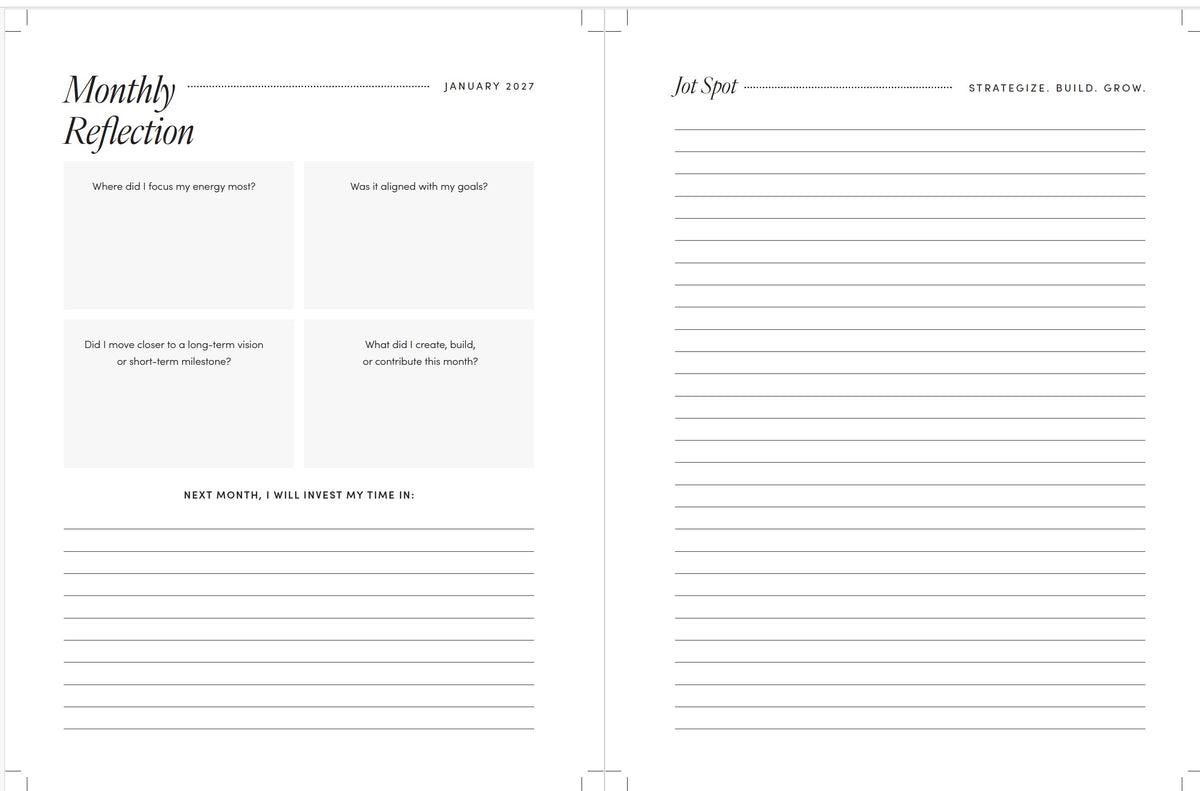 Monthly Reflection

JANUARY 2027

Where did I focus my energy most?

Was it aligned with my goals?

Did I move closer to a long-term vision or short-term milestone?

What did I create, build, or contribute this month?

NEXT MONTH, I WILL INVEST MY TIME IN:

Jot Spot

STRATEGIZE. BUILD. GROW.